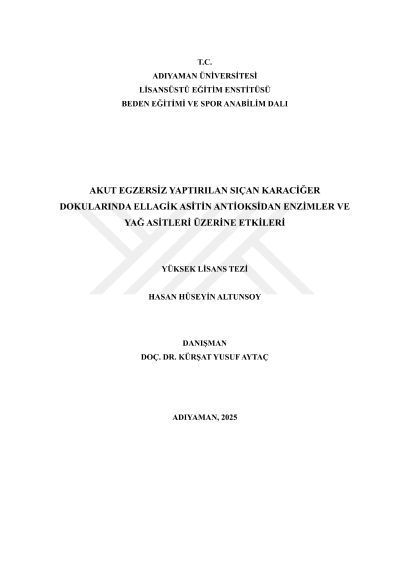 T.C.
ADIYAMAN ÜNİVERSİTESİ
LİSANSÜSTÜ EĞİTİM ENSTİTÜSÜ
BEDEN EĞİTİMİ VE SPOR ANABİLİM DALI

AKUT EGZERSİZ YAPTIRILAN SIÇAN KARACİĞER DOKULARINDA ELLAGİK ASİTİN ANTİOKSİDAN ENZİMLER VE YAĞ ASİTLERİ ÜZERİNE ETKİLERİ

YÜKSEK LİSANS TEZİ

HASAN HÜSEYİN ALTUNSOY

DANIŞMAN
DOÇ. DR. KÜRŞAT YUSUF AYTAÇ

ADIYAMAN, 2025